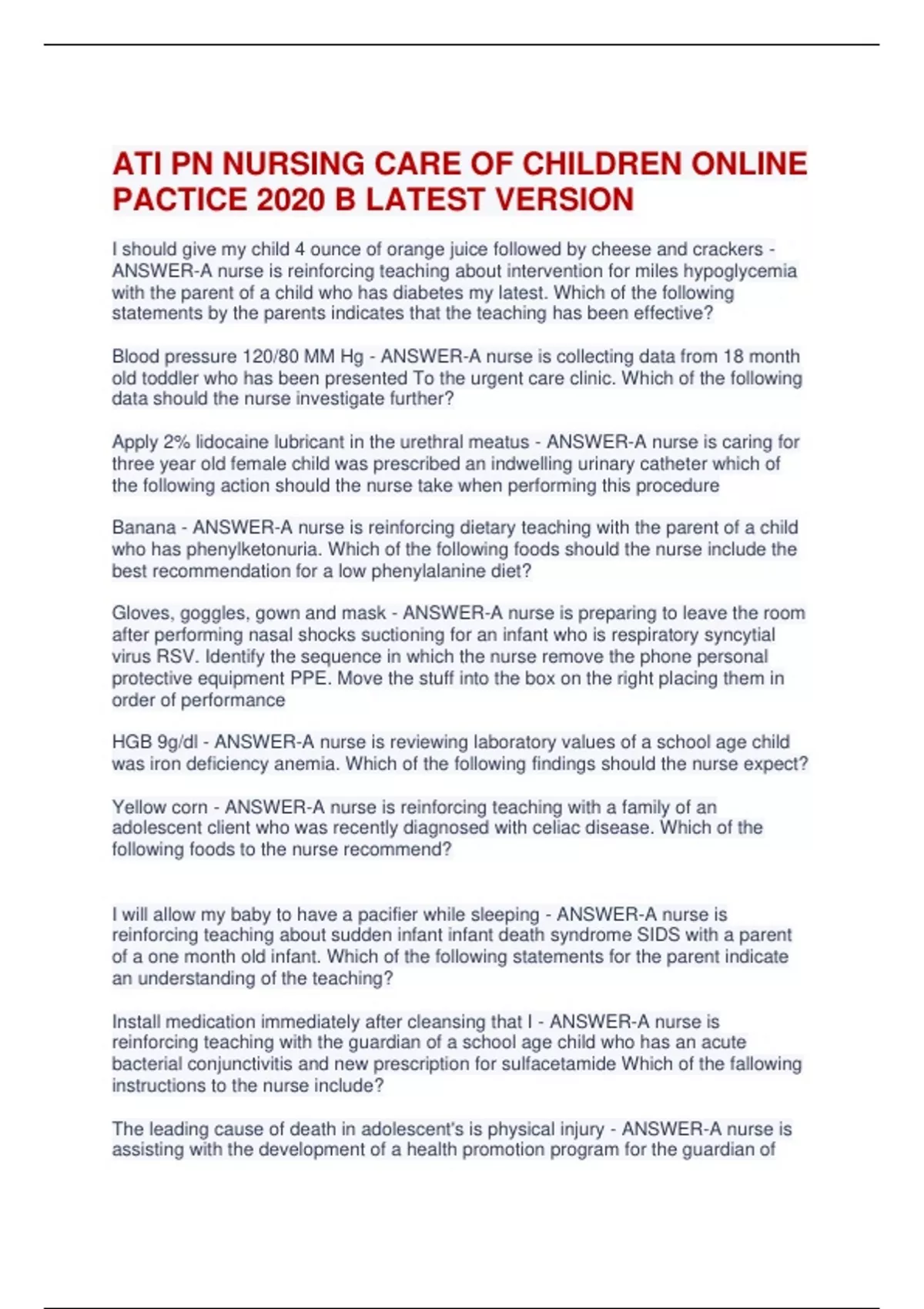 ATI PN NURSING CARE OF CHILDREN ONLINE PACTICE 2020 B LATEST VERSION

I should give my child 4 ounce of orange juice followed by cheese and crackers - ANSWER-A nurse is reinforcing teaching about intervention for miles hypoglycemia with the parent of a child who has diabetes my latest. Which of the following statements by the parents indicates that the teaching has been effective?

Blood pressure 120/80 MM Hg - ANSWER-A nurse is collecting data from 18 month old toddler who has been presented To the urgent care clinic. Which of the following data should the nurse investigate further?

Apply 2% lidocaine lubricant in the urethral meatus - ANSWER-A nurse is caring for three year old female child was prescribed an indwelling urinary catheter which of the following action should the nurse take when performing this procedure

Banana - ANSWER-A nurse is reinforcing dietary teaching with the parent of a child who has phenylketonuria. Which of the following foods should the nurse include the best recommendation for a low phenylalanine diet?

Gloves, goggles, gown and mask - ANSWER-A nurse is preparing to leave the room after performing nasal shocks suctioning for an infant who is respiratory syncytial virus RSV. Identify the sequence in which the nurse remove the phone personal protective equipment PPE. Move the stuff into the box on the right placing them in order of performance

HGB 9g/dl - ANSWER-A nurse is reviewing laboratory values of a school age child was iron deficiency anemia. Which of the following findings should the nurse expect?

Yellow corn - ANSWER-A nurse is reinforcing teaching with a family of an adolescent client who was recently diagnosed with celiac disease. Which of the following foods to the nurse recommend?

I will allow my baby to have a pacifier while sleeping - ANSWER-A nurse is reinforcing teaching about sudden infant infant death syndrome SIDS with a parent of a one month old infant. Which of the following statements for the parent indicate an understanding of the teaching?

Install medication immediately after cleansing that I - ANSWER-A nurse is reinforcing teaching with the guardian of a school age child who has an acute bacterial conjunctivitis and new prescription for sulfacetamide Which of the fallowing instructions to the nurse include?

The leading cause of death in adolescent's is physical injury - ANSWER-A nurse is assisting with the development of a health promotion program for the guardian of